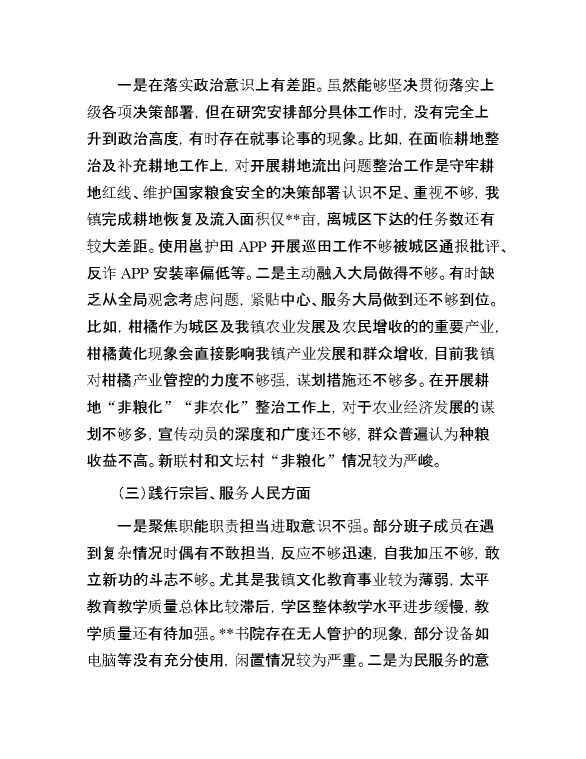 一是在落实政治意识上有差距。虽然能够坚决贯彻落实上级各项决策部署，但在研究安排部分具体工作时，没有完全上升到政治高度，有时存在就事论事的现象。比如，在面临耕地整治及补充耕地工作上，对开展耕地流出问题整治工作是守牢耕地红线、维护国家粮食安全的决策部署认识不足、重视不够，我镇完成耕地恢复及流入面积仅**亩，离城区下达的任务数还有较大差距。使用邕护田 APP 开展巡田工作不够被城区通报批评、反诈 APP 安装率偏低等。二是主动融入大局做得不够。有时缺乏从全局观念考虑问题，紧贴中心、服务大局做到还不够到位。比如，柑橘作为城区及我镇农业发展及农民增收的的重要产业，柑橘黄化现象会直接影响我镇产业发展和群众增收，目前我镇对柑橘产业管控的力度不够强，谋划措施还不够多。在开展耕地“非粮化”“非农化”整治工作上，对于农业经济发展的谋划不够多，宣传动员的深度和广度还不够，群众普遍认为种粮收益不高。新联村和文坛村“非粮化”情况较为严峻。

（三）践行宗旨、服务人民方面

一是聚焦职能职责担当进取意识不强。部分班子成员在遇到复杂情况时偶有不敢担当，反应不够迅速，自我加压不够，敢立新功的斗志不够。尤其是我镇文化教育事业较为薄弱，太平教育教学质量总体比较滞后，学区整体教学水平进步缓慢，教学质量还有待加强。**书院存在无人管护的现象，部分设备如电脑等没有充分使用，闲置情况较为严重。二是为民服务的意